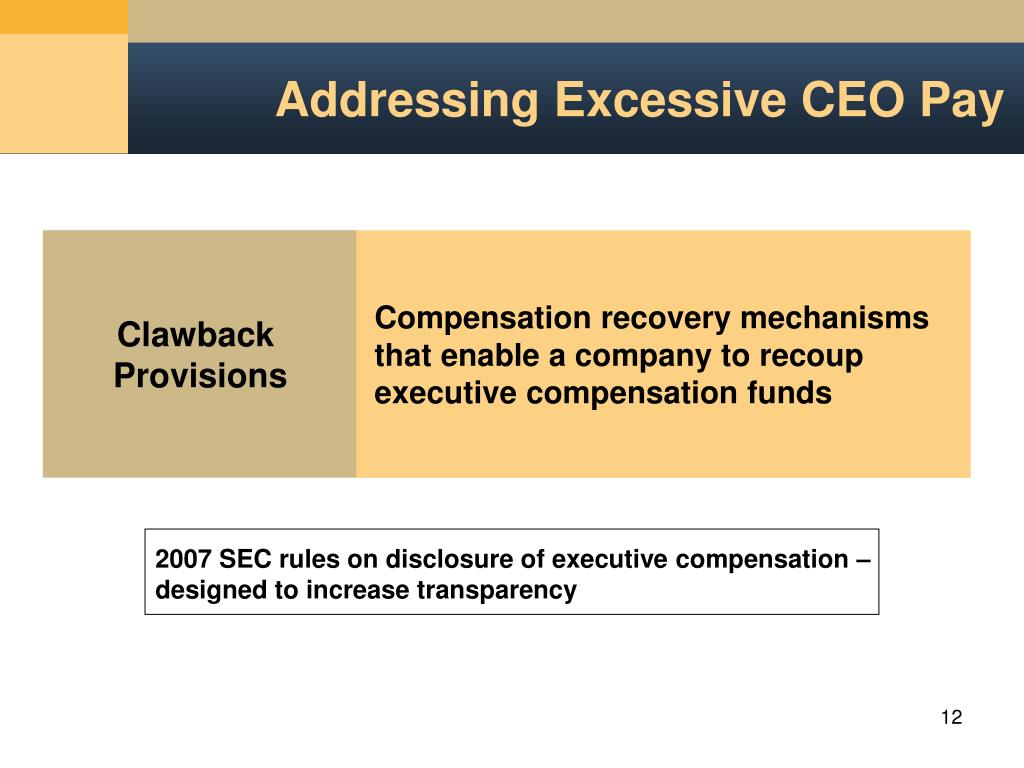 Addressing Excessive CEO Pay

Clawback Provisions

Compensation recovery mechanisms that enable a company to recoup executive compensation funds

2007 SEC rules on disclosure of executive compensation – designed to increase transparency

12